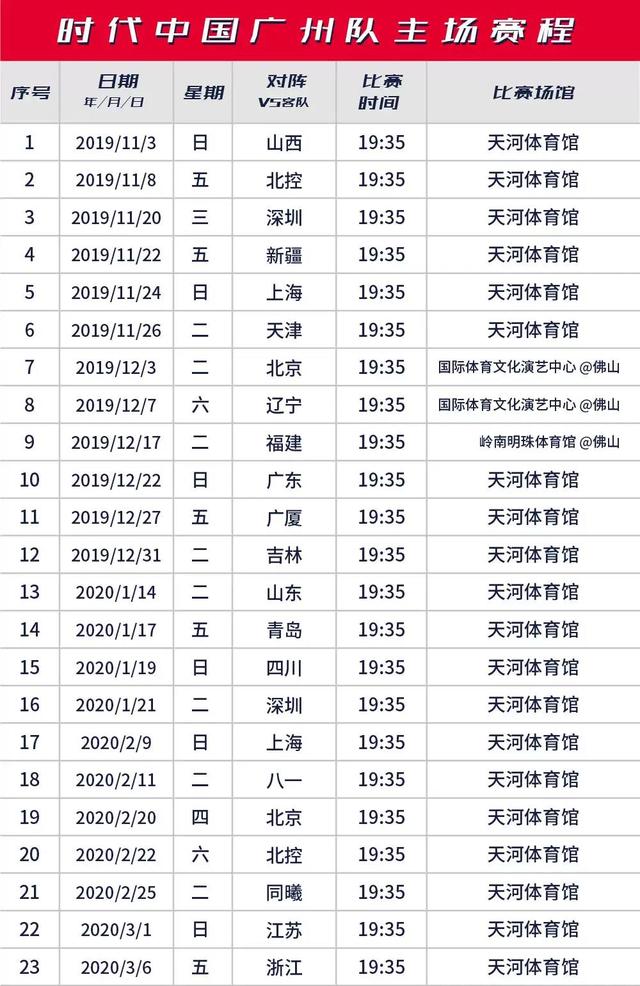 时代中国广州队主场赛程

| 序号 | 日期 年/月/日 | 星期 | 对阵 VS客队 | 比赛时间 | 比赛场馆 |
|---|---|---|---|---|---|
| 1 | 2019/11/3 | 日 | 山西 | 19:35 | 天河体育馆 |
| 2 | 2019/11/8 | 五 | 北控 | 19:35 | 天河体育馆 |
| 3 | 2019/11/20 | 三 | 深圳 | 19:35 | 天河体育馆 |
| 4 | 2019/11/22 | 五 | 新疆 | 19:35 | 天河体育馆 |
| 5 | 2019/11/24 | 日 | 上海 | 19:35 | 天河体育馆 |
| 6 | 2019/11/26 | 二 | 天津 | 19:35 | 天河体育馆 |
| 7 | 2019/12/3 | 二 | 北京 | 19:35 | 国际体育文化演艺中心 @佛山 |
| 8 | 2019/12/7 | 六 | 辽宁 | 19:35 | 国际体育文化演艺中心 @佛山 |
| 9 | 2019/12/17 | 二 | 福建 | 19:35 | 岭南明珠体育馆 @佛山 |
| 10 | 2019/12/22 | 日 | 广东 | 19:35 | 天河体育馆 |
| 11 | 2019/12/27 | 五 | 广厦 | 19:35 | 天河体育馆 |
| 12 | 2019/12/31 | 二 | 吉林 | 19:35 | 天河体育馆 |
| 13 | 2020/1/14 | 二 | 山东 | 19:35 | 天河体育馆 |
| 14 | 2020/1/17 | 五 | 青岛 | 19:35 | 天河体育馆 |
| 15 | 2020/1/19 | 日 | 四川 | 19:35 | 天河体育馆 |
| 16 | 2020/1/21 | 二 | 深圳 | 19:35 | 天河体育馆 |
| 17 | 2020/2/9 | 日 | 上海 | 19:35 | 天河体育馆 |
| 18 | 2020/2/11 | 二 | 八一 | 19:35 | 天河体育馆 |
| 19 | 2020/2/20 | 四 | 北京 | 19:35 | 天河体育馆 |
| 20 | 2020/2/22 | 六 | 北控 | 19:35 | 天河体育馆 |
| 21 | 2020/2/25 | 二 | 同曦 | 19:35 | 天河体育馆 |
| 22 | 2020/3/1 | 日 | 江苏 | 19:35 | 天河体育馆 |
| 23 | 2020/3/6 | 五 | 浙江 | 19:35 | 天河体育馆 |